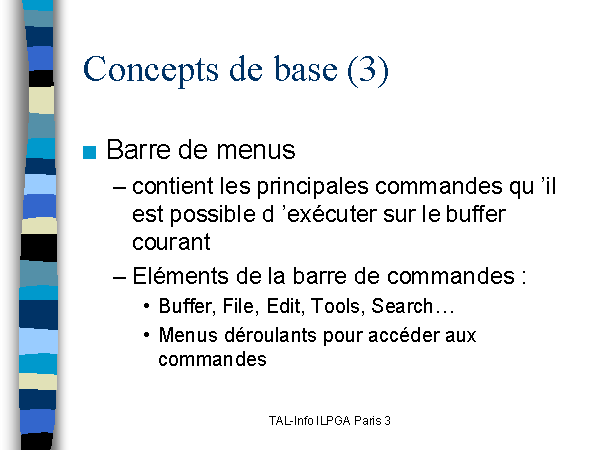 Concepts de base (3)

■ Barre de menus

– contient les principales commandes qu 'il est possible d 'exécuter sur le buffer courant

– Eléments de la barre de commandes :

• Buffer, File, Edit, Tools, Search…

• Menus déroulants pour accéder aux commandes

TAL-Info ILPGA Paris 3